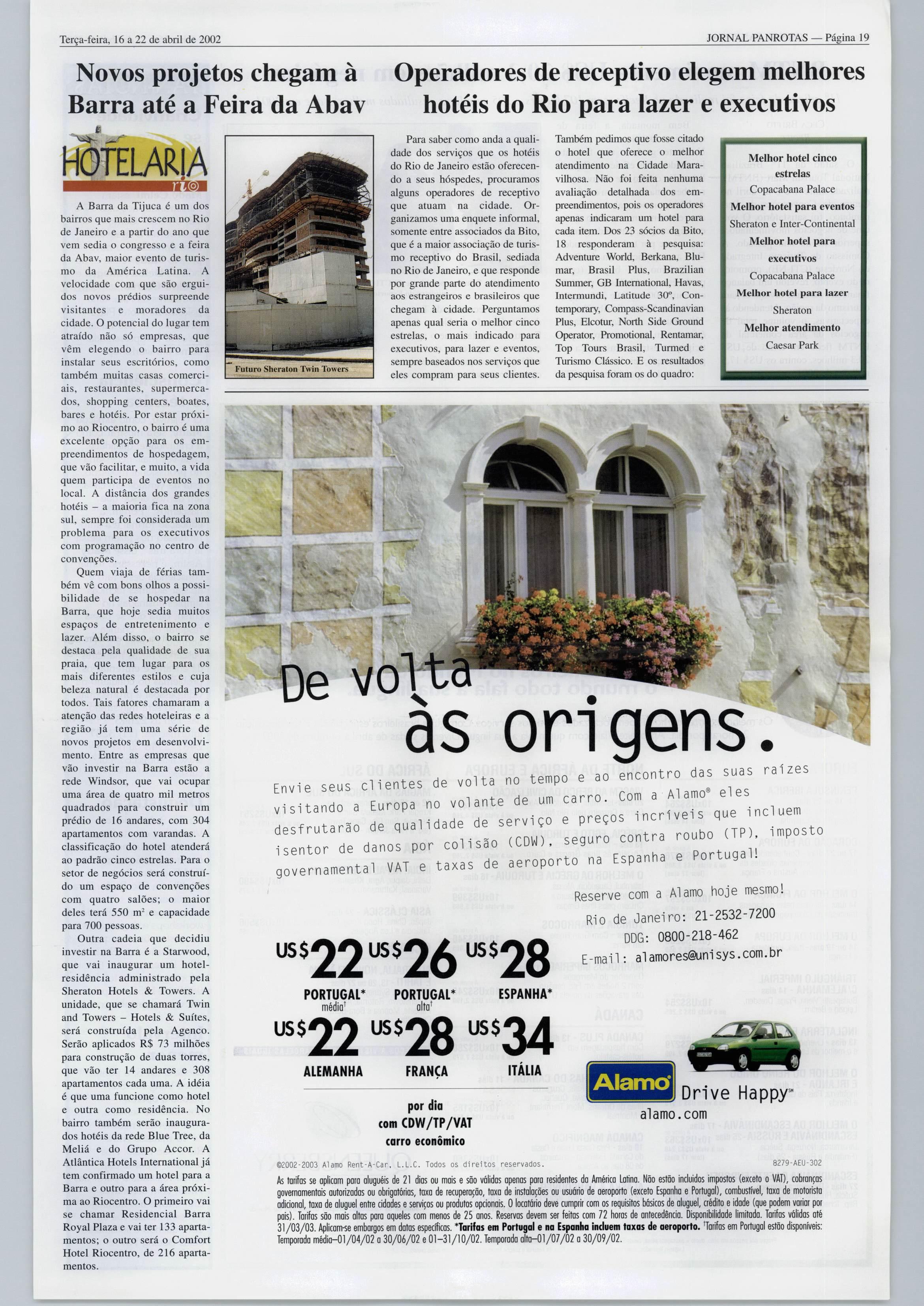 Terça-feira, 16 a 22 de abril de 2002

JORNAL PANROTAS — Página 19

Novos projetos chegam à Barra até a Feira da Abav

HOTELARIA rio

A Barra da Tijuca é um dos bairros que mais crescem no Rio de Janeiro e a partir do ano que vem sedia o congresso e a feira da Abav, maior evento de turismo da América Latina. A velocidade com que são erguidos novos prédios surpreende visitantes e moradores da cidade. O potencial do lugar tem atraído não só empresas, que vêm elegendo o bairro para instalar seus escritórios, como também muitas casas comerciais, restaurantes, supermercados, shopping centers, boates, bares e hotéis. Por estar próximo ao Riocentro, o bairro é uma excelente opção para os empreendimentos de hospedagem, que vão facilitar, e muito, a vida quem participa de eventos no local. A distância dos grandes hotéis – a maioria fica na zona sul, sempre foi considerada um problema para os executivos com programação no centro de convenções.

Quem viaja de férias também vê com bons olhos a possibilidade de se hospedar na Barra, que hoje sedia muitos espaços de entretenimento e lazer. Além disso, o bairro se destaca pela qualidade de sua praia, que tem lugar para os mais diferentes estilos e cuja beleza natural é destacada por todos. Tais fatores chamaram a atenção das redes hoteleiras e a região já tem uma série de novos projetos em desenvolvimento. Entre as empresas que vão investir na Barra estão a rede Windsor, que vai ocupar uma área de quatro mil metros quadrados para construir um prédio de 16 andares, com 304 apartamentos com varandas. A classificação do hotel atenderá ao padrão cinco estrelas. Para o setor de negócios será construído um espaço de convenções com quatro salões; o maior deles terá 550 m² e capacidade para 700 pessoas.

Outra cadeia que decidiu investir na Barra é a Starwood, que vai inaugurar um hotel-residência administrado pela Sheraton Hotels & Towers. A unidade, que se chamará Twin and Towers – Hotels & Suítes, será construída pela Agenco. Serão aplicados R$ 73 milhões para construção de duas torres, que vão ter 14 andares e 308 apartamentos cada uma. A idéia é que uma funcione como hotel e outra como residência. No bairro também serão inaugurados hotéis da rede Blue Tree, da Meliá e do Grupo Accor. A Atlântica Hotels International já tem confirmado um hotel para a Barra e outro para a área próxima ao Riocentro. O primeiro vai se chamar Residencial Barra Royal Plaza e vai ter 133 apartamentos; o outro será o Comfort Hotel Riocentro, de 216 apartamentos.

Futuro Sheraton Twin Towers

Operadores de receptivo elegem melhores hotéis do Rio para lazer e executivos

Para saber como anda a qualidade dos serviços que os hotéis do Rio de Janeiro estão oferecendo a seus hóspedes, procuramos alguns operadores de receptivo que atuam na cidade. Organizamos uma enquete informal, somente entre associados da Bito, que é a maior associação de turismo receptivo do Brasil, sediada no Rio de Janeiro, e que responde por grande parte do atendimento aos estrangeiros e brasileiros que chegam à cidade. Perguntamos apenas qual seria o melhor cinco estrelas, o mais indicado para executivos, para lazer e eventos, sempre baseados nos serviços que eles compram para seus clientes.

Também pedimos que fosse citado o hotel que oferece o melhor atendimento na Cidade Maravilhosa. Não foi feita nenhuma avaliação detalhada dos empreendimentos, pois os operadores apenas indicaram um hotel para cada item. Dos 23 sócios da Bito, 18 responderam à pesquisa: Adventure World, Berkana, Blumar, Brasil Plus, Brazilian Summer, GB International, Havas, Intermundi, Latitude 30º, Contemporary, Compass-Scandinavian Plus, Elcotur, North Side Ground Operator, Promotional, Rentamar, Top Tours Brasil, Turmed e Turismo Clássico. E os resultados da pesquisa foram os do quadro:

Melhor hotel cinco estrelas
Copacabana Palace
Melhor hotel para eventos
Sheraton e Inter-Continental
Melhor hotel para executivos
Copacabana Palace
Melhor hotel para lazer
Sheraton
Melhor atendimento
Caesar Park

De volta às origens.

Envie seus clientes de volta no tempo e ao encontro das suas raízes visitando a Europa no volante de um carro. Com a Alamo® eles desfrutarão de qualidade de serviço e preços incríveis que incluem isentor de danos por colisão (CDW), seguro contra roubo (TP), imposto governamental VAT e taxas de aeroporto na Espanha e Portugal!

Reserve com a Alamo hoje mesmo!
Rio de Janeiro: 21-2532-7200
DDG: 0800-218-462
E-mail: alamores@unisys.com.br

US$22 PORTUGAL* média†
US$26 PORTUGAL* alta†
US$28 ESPANHA*
US$22 ALEMANHA
US$28 FRANÇA
US$34 ITÁLIA

por dia
com CDW/TP/VAT
carro econômico

Alamo Drive Happy℠
alamo.com

©2002-2003 Alamo Rent-A-Car, L.L.C. Todos os direitos reservados.

8279-AEU-302

As tarifas se aplicam para aluguéis de 21 dias ou mais e são válidas apenas para residentes da América Latina. Não estão incluídos impostos (exceto o VAT), cobranças governamentais autorizadas ou obrigatórias, taxa de recuperação, taxa de instalações ou usuário de aeroporto (exceto Espanha e Portugal), combustível, taxa de motorista adicional, taxa de aluguel entre cidades e serviços ou produtos opcionais. O locatário deve cumprir com os requisitos básicos de aluguel, crédito e idade (que podem variar por país). Tarifas são mais altas para aqueles com menos de 25 anos. Reservas devem ser feitas com 72 horas de antecedência. Disponibilidade limitada. Tarifas válidas até 31/03/03. Aplicam-se embargos em datas específicas. *Tarifas em Portugal e na Espanha incluem taxas de aeroporto. †Tarifas em Portugal estão disponíveis: Temporada média–01/04/02 a 30/06/02 e 01–31/10/02. Temporada alta–01/07/02 a 30/09/02.